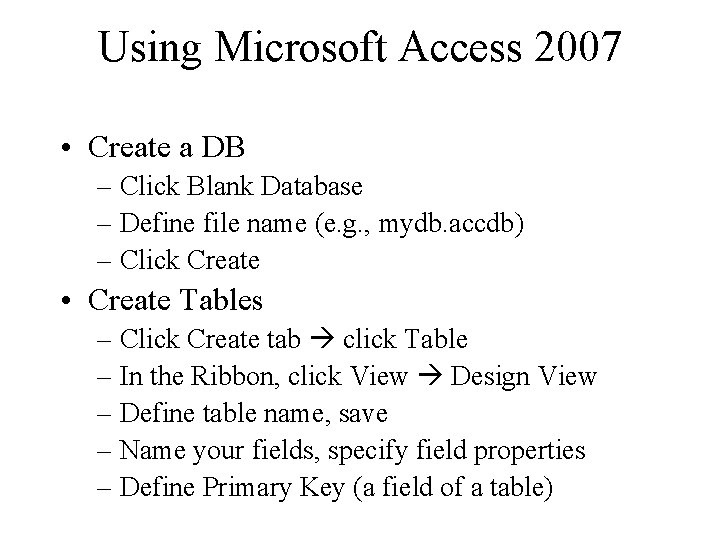 Using Microsoft Access 2007

• Create a DB
  – Click Blank Database
  – Define file name (e.g., mydb.accdb)
  – Click Create
• Create Tables
  – Click Create tab → click Table
  – In the Ribbon, click View → Design View
  – Define table name, save
  – Name your fields, specify field properties
  – Define Primary Key (a field of a table)